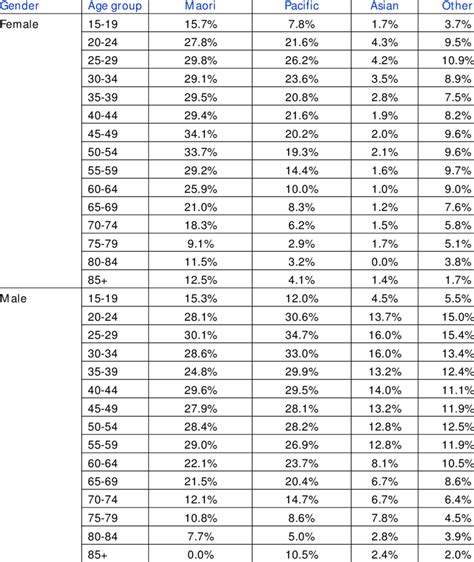 | Gender | Age group | Maori | Pacific | Asian | Other |
|---|---|---|---|---|---|
| Female | 15-19 | 15.7% | 7.8% | 1.7% | 3.7% |
| | 20-24 | 27.8% | 21.6% | 4.3% | 9.5% |
| | 25-29 | 29.8% | 26.2% | 4.2% | 10.9% |
| | 30-34 | 29.1% | 23.6% | 3.5% | 8.9% |
| | 35-39 | 29.5% | 20.8% | 2.8% | 7.5% |
| | 40-44 | 29.4% | 21.6% | 1.9% | 8.2% |
| | 45-49 | 34.1% | 20.2% | 2.0% | 9.6% |
| | 50-54 | 33.7% | 19.3% | 2.1% | 9.6% |
| | 55-59 | 29.2% | 14.4% | 1.6% | 9.7% |
| | 60-64 | 25.9% | 10.0% | 1.0% | 9.0% |
| | 65-69 | 21.0% | 8.3% | 1.2% | 7.6% |
| | 70-74 | 18.3% | 6.2% | 1.5% | 5.8% |
| | 75-79 | 9.1% | 2.9% | 1.7% | 5.1% |
| | 80-84 | 11.5% | 3.2% | 0.0% | 3.8% |
| | 85+ | 12.5% | 4.1% | 1.4% | 1.7% |
| Male | 15-19 | 15.3% | 12.0% | 4.5% | 5.5% |
| | 20-24 | 28.1% | 30.6% | 13.7% | 15.0% |
| | 25-29 | 30.1% | 34.7% | 16.0% | 15.4% |
| | 30-34 | 28.6% | 33.0% | 16.0% | 13.4% |
| | 35-39 | 24.8% | 29.9% | 13.2% | 12.4% |
| | 40-44 | 29.6% | 29.5% | 14.0% | 11.1% |
| | 45-49 | 27.9% | 28.1% | 13.2% | 11.9% |
| | 50-54 | 28.4% | 28.2% | 12.8% | 12.5% |
| | 55-59 | 29.0% | 26.9% | 12.8% | 11.9% |
| | 60-64 | 22.1% | 23.7% | 8.1% | 10.5% |
| | 65-69 | 21.5% | 20.4% | 6.7% | 8.6% |
| | 70-74 | 12.1% | 14.7% | 6.7% | 6.4% |
| | 75-79 | 10.8% | 8.6% | 7.8% | 4.5% |
| | 80-84 | 7.7% | 5.0% | 2.8% | 3.9% |
| | 85+ | 0.0% | 10.5% | 2.4% | 2.0% |